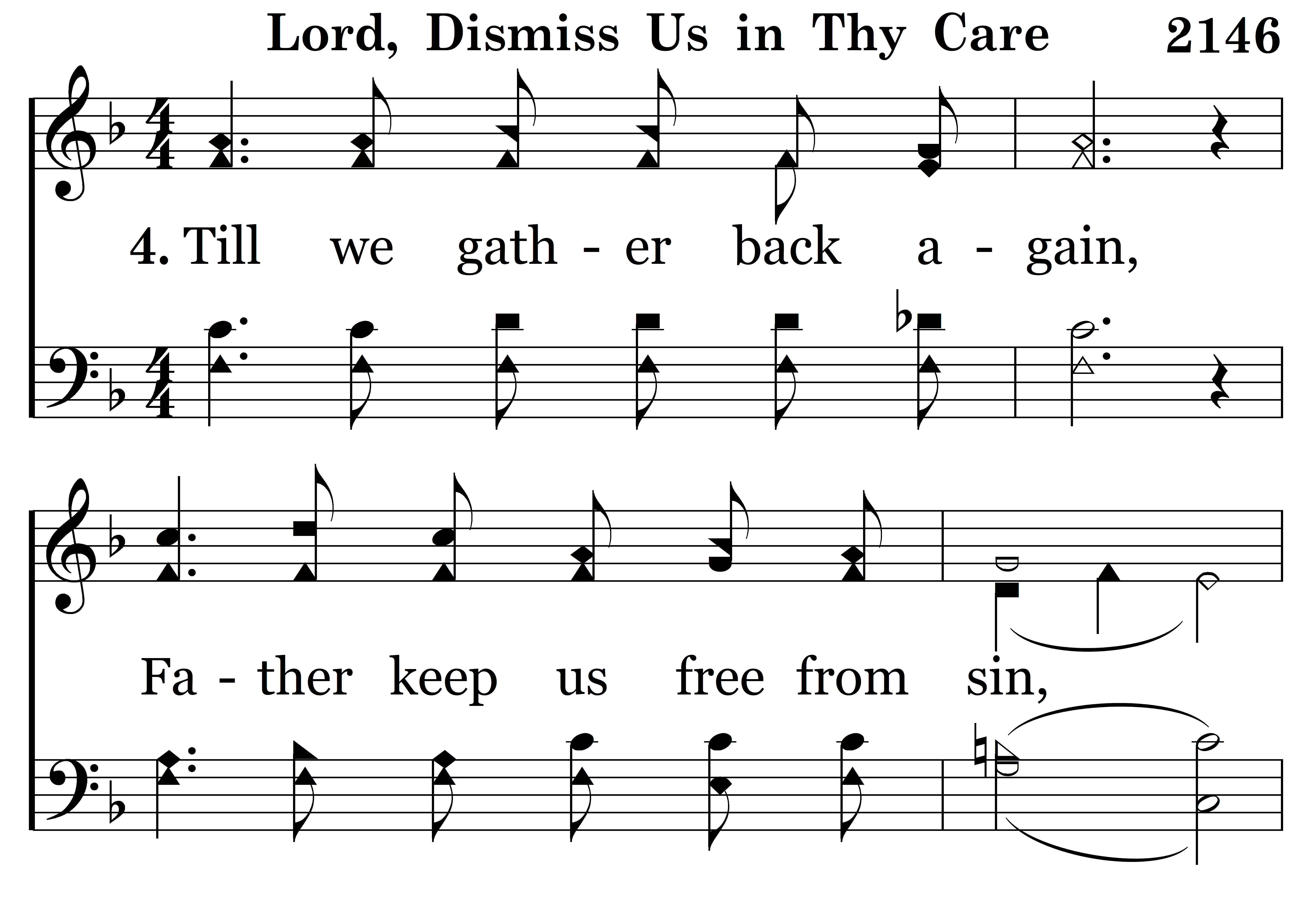 Lord, Dismiss Us in Thy Care 2146

4. Till we gath - er back a - gain,

Fa - ther keep us free from sin,